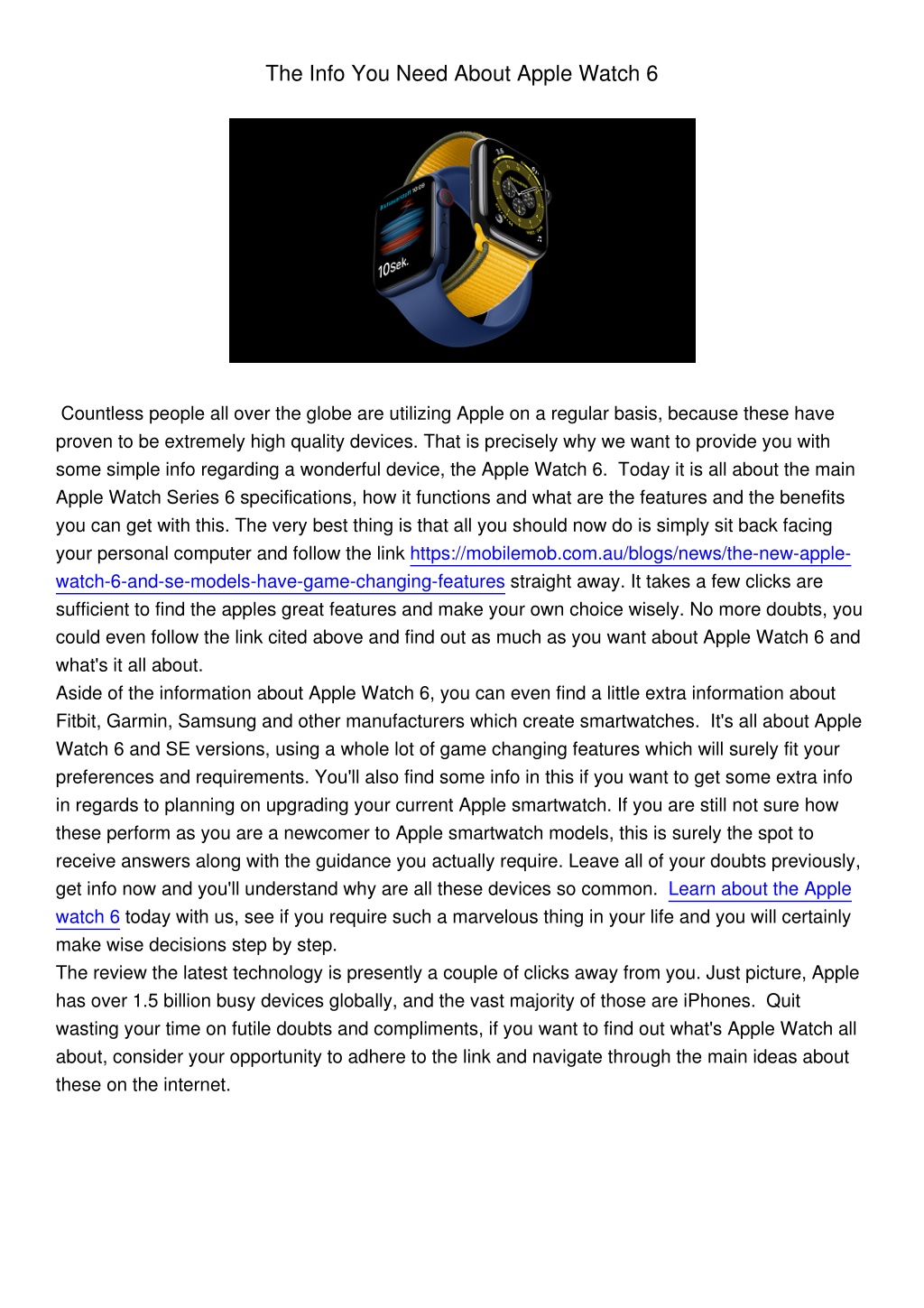 The Info You Need About Apple Watch 6

10Sek.

Countless people all over the globe are utilizing Apple on a regular basis, because these have proven to be extremely high quality devices. That is precisely why we want to provide you with some simple info regarding a wonderful device, the Apple Watch 6. Today it is all about the main Apple Watch Series 6 specifications, how it functions and what are the features and the benefits you can get with this. The very best thing is that all you should now do is simply sit back facing your personal computer and follow the link https://mobilemob.com.au/blogs/news/the-new-apple-watch-6-and-se-models-have-game-changing-features straight away. It takes a few clicks are sufficient to find the apples great features and make your own choice wisely. No more doubts, you could even follow the link cited above and find out as much as you want about Apple Watch 6 and what's it all about.
Aside of the information about Apple Watch 6, you can even find a little extra information about Fitbit, Garmin, Samsung and other manufacturers which create smartwatches. It's all about Apple Watch 6 and SE versions, using a whole lot of game changing features which will surely fit your preferences and requirements. You'll also find some info in this if you want to get some extra info in regards to planning on upgrading your current Apple smartwatch. If you are still not sure how these perform as you are a newcomer to Apple smartwatch models, this is surely the spot to receive answers along with the guidance you actually require. Leave all of your doubts previously, get info now and you'll understand why are all these devices so common. Learn about the Apple watch 6 today with us, see if you require such a marvelous thing in your life and you will certainly make wise decisions step by step.
The review the latest technology is presently a couple of clicks away from you. Just picture, Apple has over 1.5 billion busy devices globally, and the vast majority of those are iPhones. Quit wasting your time on futile doubts and compliments, if you want to find out what's Apple Watch all about, consider your opportunity to adhere to the link and navigate through the main ideas about these on the internet.